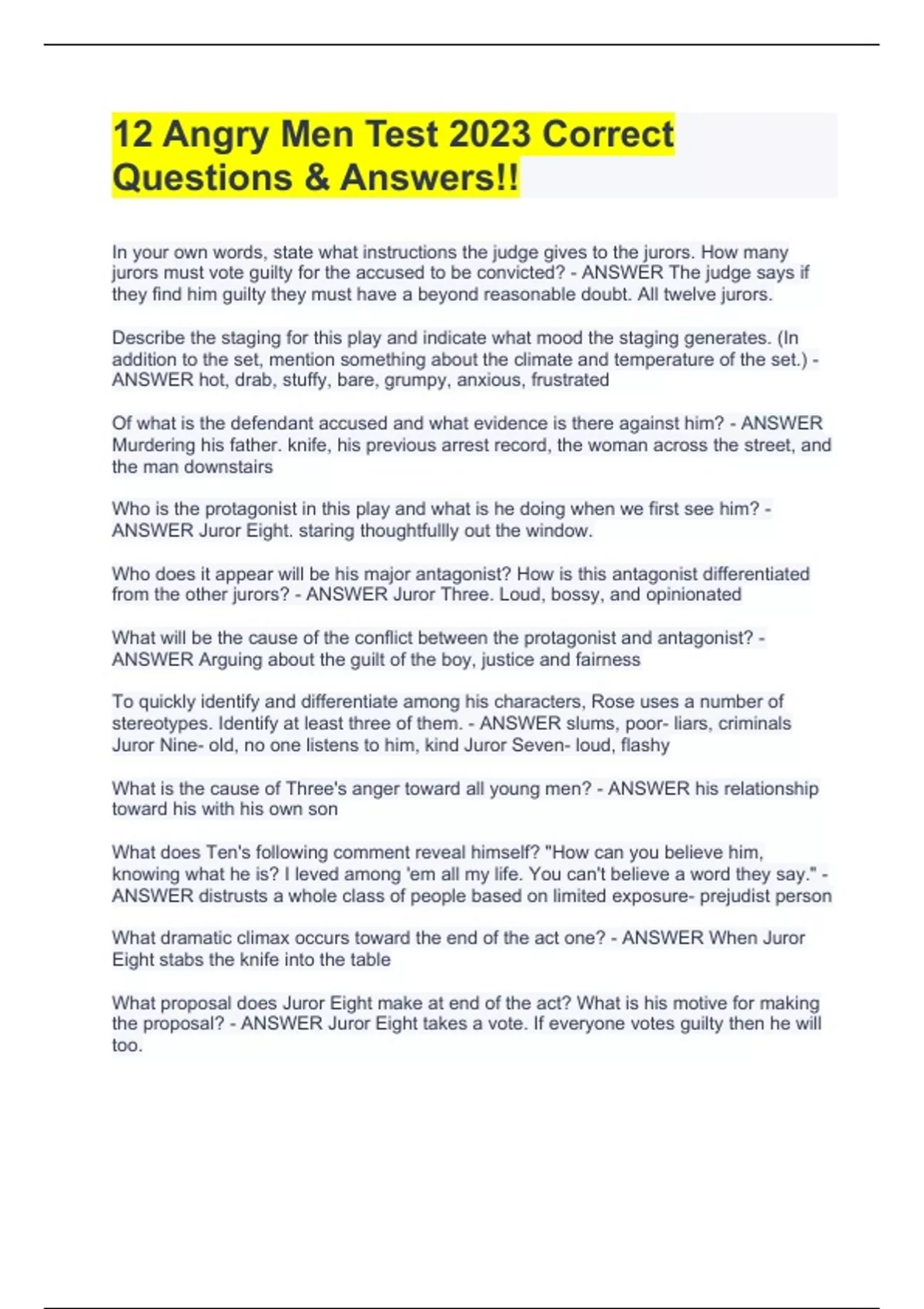 12 Angry Men Test 2023 Correct Questions & Answers!!

In your own words, state what instructions the judge gives to the jurors. How many jurors must vote guilty for the accused to be convicted? - ANSWER The judge says if they find him guilty they must have a beyond reasonable doubt. All twelve jurors.

Describe the staging for this play and indicate what mood the staging generates. (In addition to the set, mention something about the climate and temperature of the set.) - ANSWER hot, drab, stuffy, bare, grumpy, anxious, frustrated

Of what is the defendant accused and what evidence is there against him? - ANSWER Murdering his father. knife, his previous arrest record, the woman across the street, and the man downstairs

Who is the protagonist in this play and what is he doing when we first see him? - ANSWER Juror Eight. staring thoughtfullly out the window.

Who does it appear will be his major antagonist? How is this antagonist differentiated from the other jurors? - ANSWER Juror Three. Loud, bossy, and opinionated

What will be the cause of the conflict between the protagonist and antagonist? - ANSWER Arguing about the guilt of the boy, justice and fairness

To quickly identify and differentiate among his characters, Rose uses a number of stereotypes. Identify at least three of them. - ANSWER slums, poor- liars, criminals Juror Nine- old, no one listens to him, kind Juror Seven- loud, flashy

What is the cause of Three's anger toward all young men? - ANSWER his relationship toward his with his own son

What does Ten's following comment reveal himself? "How can you believe him, knowing what he is? I leved among 'em all my life. You can't believe a word they say." - ANSWER distrusts a whole class of people based on limited exposure- prejudist person

What dramatic climax occurs toward the end of the act one? - ANSWER When Juror Eight stabs the knife into the table

What proposal does Juror Eight make at end of the act? What is his motive for making the proposal? - ANSWER Juror Eight takes a vote. If everyone votes guilty then he will too.